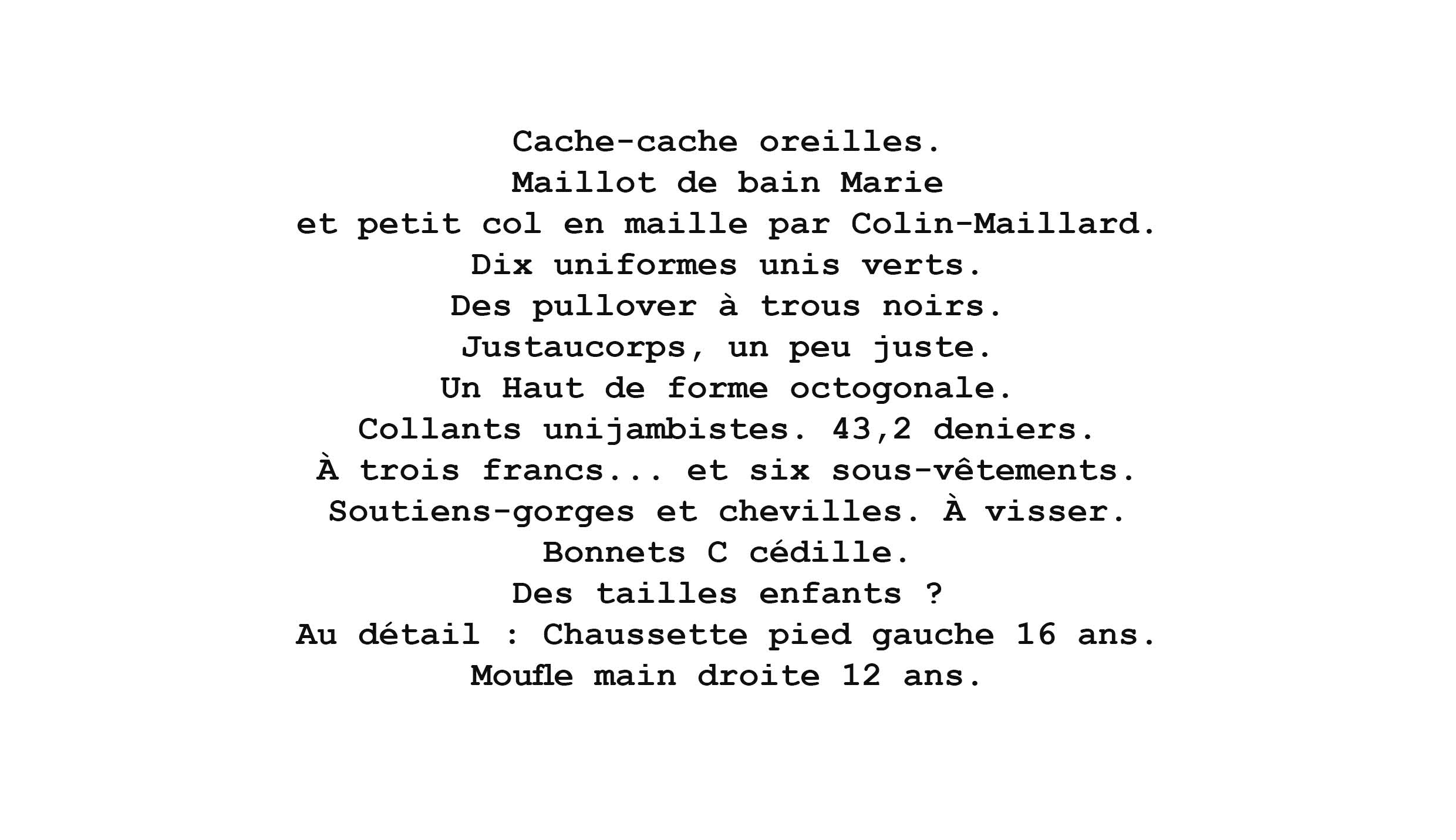 Cache-cache oreilles.
Maillot de bain Marie
et petit col en maille par Colin-Maillard.
Dix uniformes unis verts.
Des pullover à trous noirs.
Justaucorps, un peu juste.
Un Haut de forme octogonale.
Collants unijambistes. 43,2 deniers.
À trois francs... et six sous-vêtements.
Soutiens-gorges et chevilles. À visser.
Bonnets C cédille.
Des tailles enfants ?
Au détail : Chaussette pied gauche 16 ans.
Moufle main droite 12 ans.